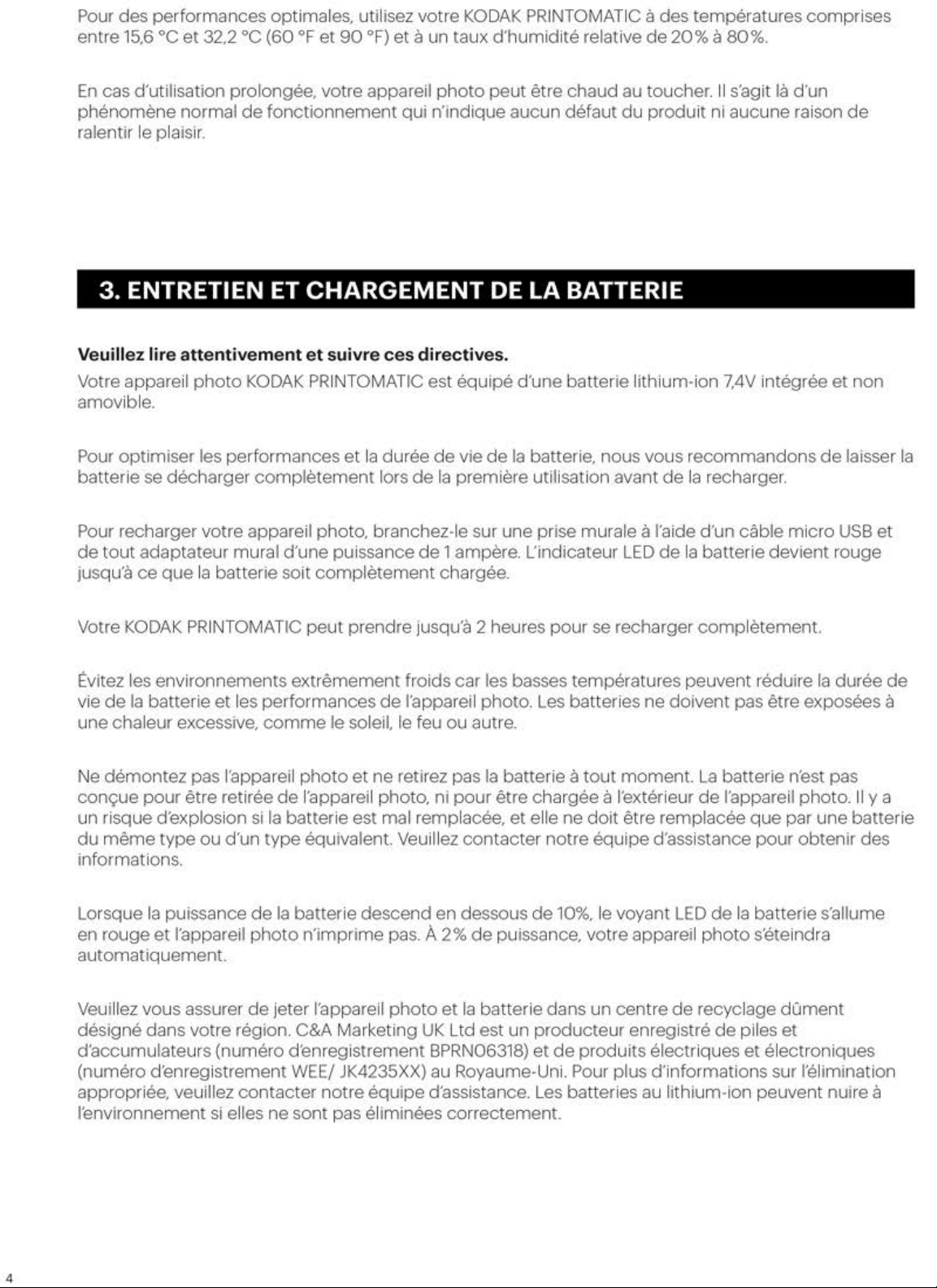 Pour des performances optimales, utilisez votre KODAK PRINTOMATIC à des températures comprises entre 15,6 °C et 32,2 °C (60 °F et 90 °F) et à un taux d'humidité relative de 20% à 80%.

En cas d'utilisation prolongée, votre appareil photo peut être chaud au toucher. Il s'agit là d'un phénomène normal de fonctionnement qui n'indique aucun défaut du produit ni aucune raison de ralentir le plaisir.

3. ENTRETIEN ET CHARGEMENT DE LA BATTERIE

Veuillez lire attentivement et suivre ces directives.

Votre appareil photo KODAK PRINTOMATIC est équipé d'une batterie lithium-ion 7,4V intégrée et non amovible.

Pour optimiser les performances et la durée de vie de la batterie, nous vous recommandons de laisser la batterie se décharger complètement lors de la première utilisation avant de la recharger.

Pour recharger votre appareil photo, branchez-le sur une prise murale à l'aide d'un câble micro USB et de tout adaptateur mural d'une puissance de 1 ampère. L'indicateur LED de la batterie devient rouge jusqu'à ce que la batterie soit complètement chargée.

Votre KODAK PRINTOMATIC peut prendre jusqu'à 2 heures pour se recharger complètement.

Évitez les environnements extrêmement froids car les basses températures peuvent réduire la durée de vie de la batterie et les performances de l'appareil photo. Les batteries ne doivent pas être exposées à une chaleur excessive, comme le soleil, le feu ou autre.

Ne démontez pas l'appareil photo et ne retirez pas la batterie à tout moment. La batterie n'est pas conçue pour être retirée de l'appareil photo, ni pour être chargée à l'extérieur de l'appareil photo. Il y a un risque d'explosion si la batterie est mal remplacée, et elle ne doit être remplacée que par une batterie du même type ou d'un type équivalent. Veuillez contacter notre équipe d'assistance pour obtenir des informations.

Lorsque la puissance de la batterie descend en dessous de 10%, le voyant LED de la batterie s'allume en rouge et l'appareil photo n'imprime pas. À 2% de puissance, votre appareil photo s'éteindra automatiquement.

Veuillez vous assurer de jeter l'appareil photo et la batterie dans un centre de recyclage dûment désigné dans votre région. C&A Marketing UK Ltd est un producteur enregistré de piles et d'accumulateurs (numéro d'enregistrement BPRN06318) et de produits électriques et électroniques (numéro d'enregistrement WEE/ JK4235XX) au Royaume-Uni. Pour plus d'informations sur l'élimination appropriée, veuillez contacter notre équipe d'assistance. Les batteries au lithium-ion peuvent nuire à l'environnement si elles ne sont pas éliminées correctement.

4